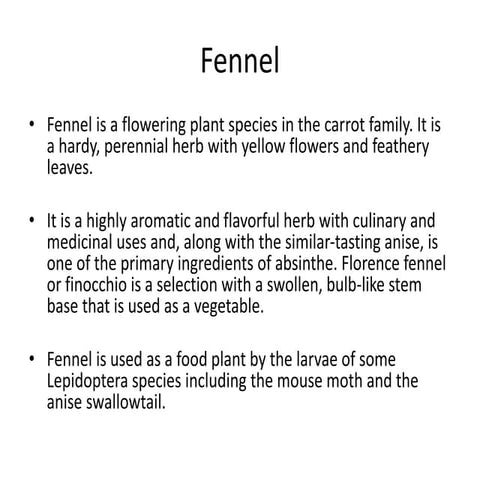 Fennel

• Fennel is a flowering plant species in the carrot family. It is a hardy, perennial herb with yellow flowers and feathery leaves.

• It is a highly aromatic and flavorful herb with culinary and medicinal uses and, along with the similar-tasting anise, is one of the primary ingredients of absinthe. Florence fennel or finocchio is a selection with a swollen, bulb-like stem base that is used as a vegetable.

• Fennel is used as a food plant by the larvae of some Lepidoptera species including the mouse moth and the anise swallowtail.